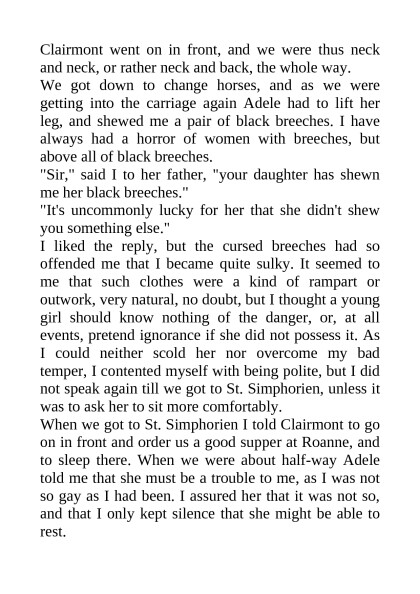 Clairmont went on in front, and we were thus neck and neck, or rather neck and back, the whole way.
We got down to change horses, and as we were getting into the carriage again Adele had to lift her leg, and shewed me a pair of black breeches. I have always had a horror of women with breeches, but above all of black breeches.
"Sir," said I to her father, "your daughter has shewn me her black breeches."
"It's uncommonly lucky for her that she didn't shew you something else."
I liked the reply, but the cursed breeches had so offended me that I became quite sulky. It seemed to me that such clothes were a kind of rampart or outwork, very natural, no doubt, but I thought a young girl should know nothing of the danger, or, at all events, pretend ignorance if she did not possess it. As I could neither scold her nor overcome my bad temper, I contented myself with being polite, but I did not speak again till we got to St. Simphorien, unless it was to ask her to sit more comfortably.
When we got to St. Simphorien I told Clairmont to go on in front and order us a good supper at Roanne, and to sleep there. When we were about half-way Adele told me that she must be a trouble to me, as I was not so gay as I had been. I assured her that it was not so, and that I only kept silence that she might be able to rest.